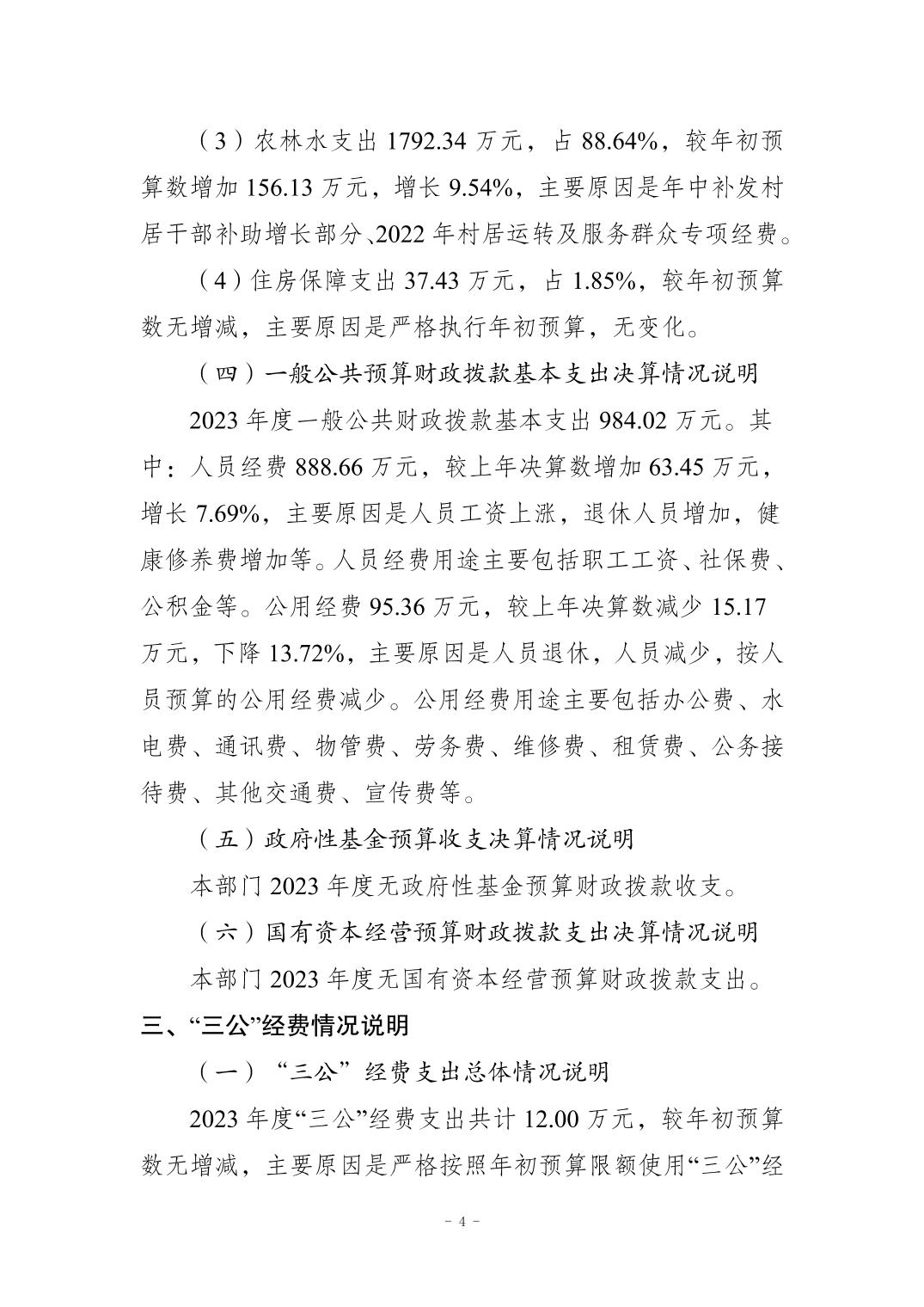 （3）农林水支出 1792.34 万元，占 88.64%，较年初预算数增加 156.13 万元，增长 9.54%，主要原因是年中补发村居干部补助增长部分、2022 年村居运转及服务群众专项经费。

（4）住房保障支出 37.43 万元，占 1.85%，较年初预算数无增减，主要原因是严格执行年初预算，无变化。

（四）一般公共预算财政拨款基本支出决算情况说明

2023 年度一般公共财政拨款基本支出 984.02 万元。其中：人员经费 888.66 万元，较上年决算数增加 63.45 万元，增长 7.69%，主要原因是人员工资上涨，退休人员增加，健康修养费增加等。人员经费用途主要包括职工工资、社保费、公积金等。公用经费 95.36 万元，较上年决算数减少 15.17 万元，下降 13.72%，主要原因是人员退休，人员减少，按人员预算的公用经费减少。公用经费用途主要包括办公费、水电费、通讯费、物管费、劳务费、维修费、租赁费、公务接待费、其他交通费、宣传费等。

（五）政府性基金预算收支决算情况说明

本部门 2023 年度无政府性基金预算财政拨款收支。

（六）国有资本经营预算财政拨款支出决算情况说明

本部门 2023 年度无国有资本经营预算财政拨款支出。

三、“三公”经费情况说明

（一）“三公”经费支出总体情况说明

2023 年度“三公”经费支出共计 12.00 万元，较年初预算数无增减，主要原因是严格按照年初预算限额使用“三公”经

－ 4 －